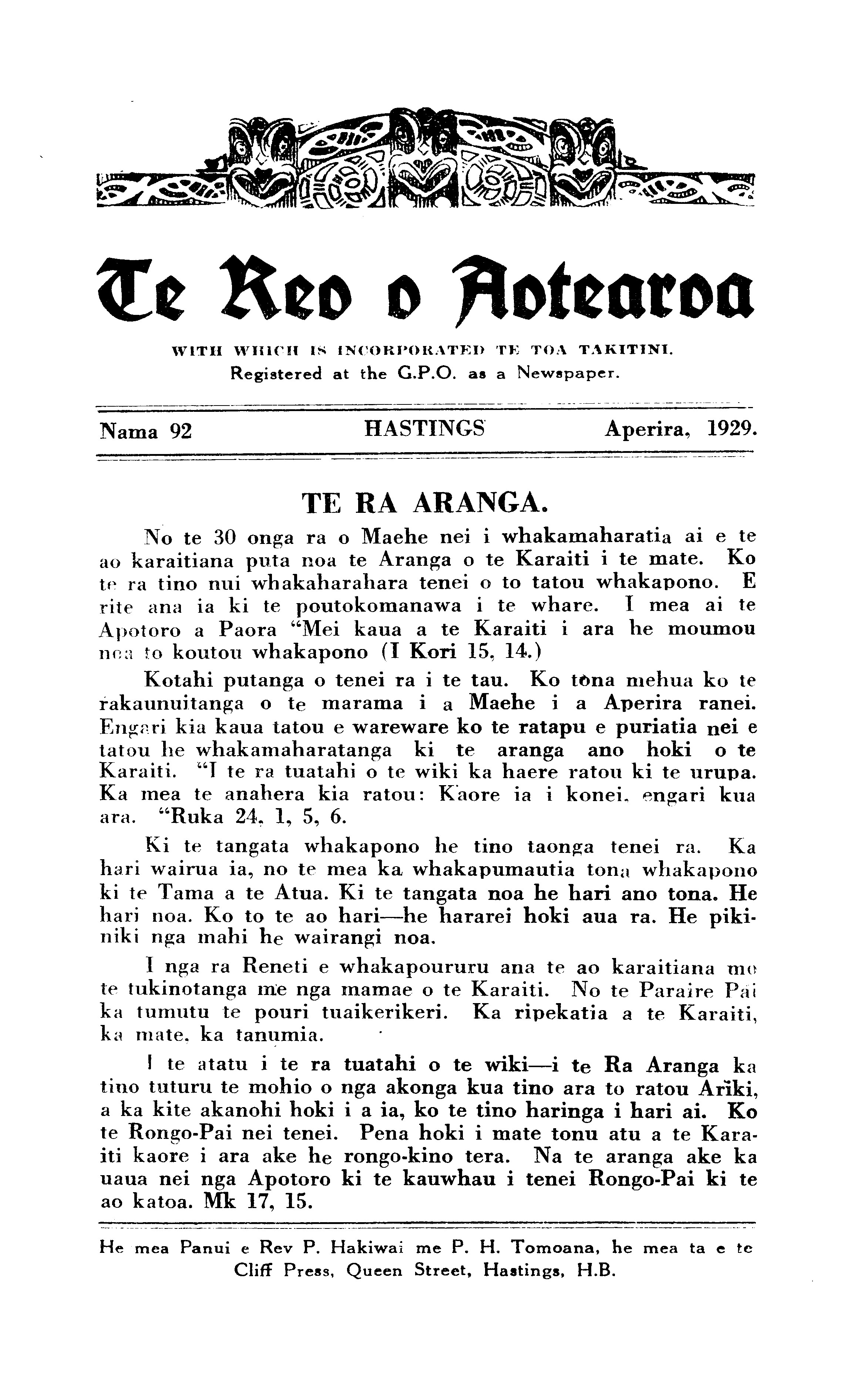 Te Reo o Aotearoa

WITH WHICH IS INCORPORATED TE TOA TAKITINI.
Registered at the G.P.O. as a Newspaper.

Nama 92 HASTINGS Aperira, 1929.

TE RA ARANGA.

No te 30 onga ra o Maehe nei i whakamaharatia ai e te ao karaitiana puta noa te Aranga o te Karaiti i te mate. Ko te ra tino nui whakaharahara tenei o to tatou whakapono. E rite ana ia ki te poutokomanawa i te whare. I mea ai te Apotoro a Paora "Mei kaua a te Karaiti i ara he moumou noa to koutou whakapono (I Kori 15, 14.)

Kotahi putanga o tenei ra i te tau. Ko tona mehua ko te rakaunuitanga o te marama i a Maehe i a Aperira ranei. Engari kia kaua tatou e wareware ko te ratapu e puriatia nei e tatou he whakamaharatanga ki te aranga ano hoki o te Karaiti. "I te ra tuatahi o te wiki ka haere ratou ki te urupa. Ka mea te anahera kia ratou: Kaore ia i konei, engari kua ara. "Ruka 24, 1, 5, 6.

Ki te tangata whakapono he tino taonga tenei ra. Ka hari wairua ia, no te mea ka whakapumautia tona whakapono ki te Tama a te Atua. Ki te tangata noa he hari ano tona. He hari noa. Ko to te ao hari—he hararei hoki aua ra. He pikiniki nga mahi he wairangi noa.

I nga ra Reneti e whakapoururu ana te ao karaitiana mo te tukinotanga me nga mamae o te Karaiti. No te Paraire Pai ka tumutu te pouri tuaikerikeri. Ka ripekatia a te Karaiti, ka mate, ka tanumia.

I te atatu i te ra tuatahi o te wiki—i te Ra Aranga ka tino tuturu te mohio o nga akonga kua tino ara to ratou Ariki, a ka kite akanohi hoki i a ia, ko te tino haringa i hari ai. Ko te Rongo-Pai nei tenei. Pena hoki i mate tonu atu a te Karaiti kaore i ara ake he rongo-kino tera. Na te aranga ake ka uaua nei nga Apotoro ki te kauwhau i tenei Rongo-Pai ki te ao katoa. Mk 17, 15.

He mea Panui e Rev P. Hakiwai me P. H. Tomoana, he mea ta e te Cliff Press, Queen Street, Hastings, H.B.